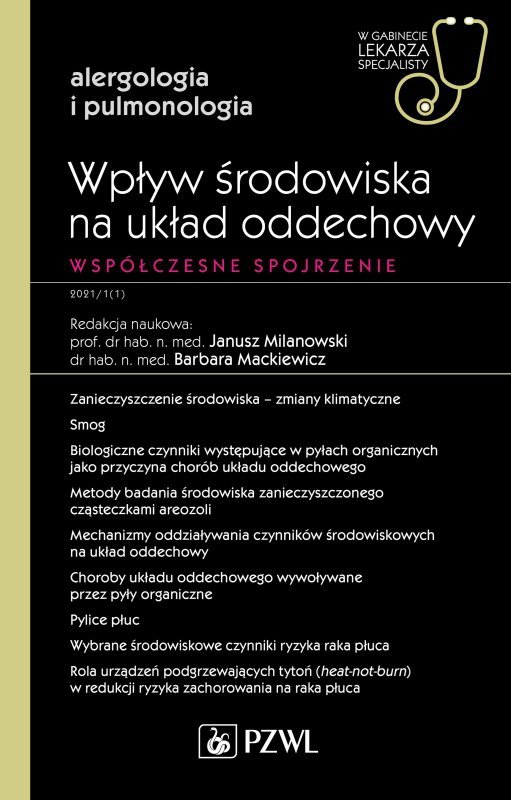 W GABINECIE LEKARZA SPECJALISTY

alergologia i pulmonologia

Wpływ środowiska na układ oddechowy

WSPÓŁCZESNE SPOJRZENIE

2021/1(1)

Redakcja naukowa:
prof. dr hab. n. med. Janusz Milanowski
dr hab. n. med. Barbara Mackiewicz

Zanieczyszczenie środowiska – zmiany klimatyczne

Smog

Biologiczne czynniki występujące w pyłach organicznych jako przyczyna chorób układu oddechowego

Metody badania środowiska zanieczyszczonego cząsteczkami areozoli

Mechanizmy oddziaływania czynników środowiskowych na układ oddechowy

Choroby układu oddechowego wywoływane przez pyły organiczne

Pylice płuc

Wybrane środowiskowe czynniki ryzyka raka płuca

Rola urządzeń podgrzewających tytoń (heat-not-burn) w redukcji ryzyka zachorowania na raka płuca

PZWL